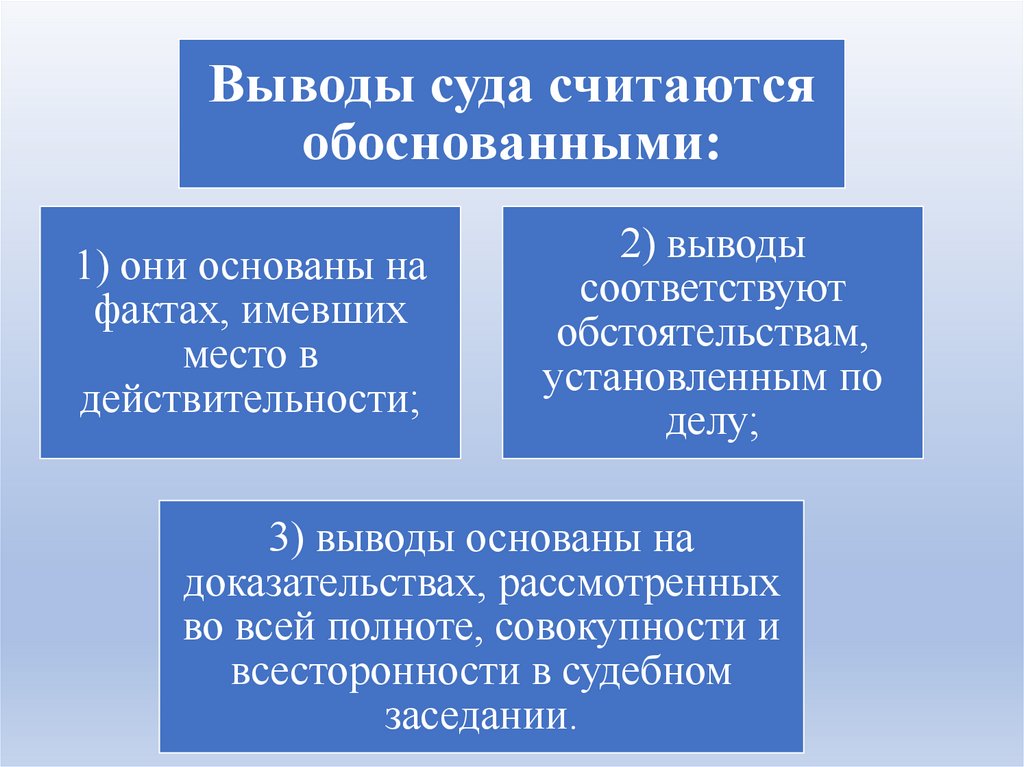 Выводы суда считаются обоснованными:

1) они основаны на фактах, имевших место в действительности;

2) выводы соответствуют обстоятельствам, установленным по делу;

3) выводы основаны на доказательствах, рассмотренных во всей полноте, совокупности и всесторонности в судебном заседании.